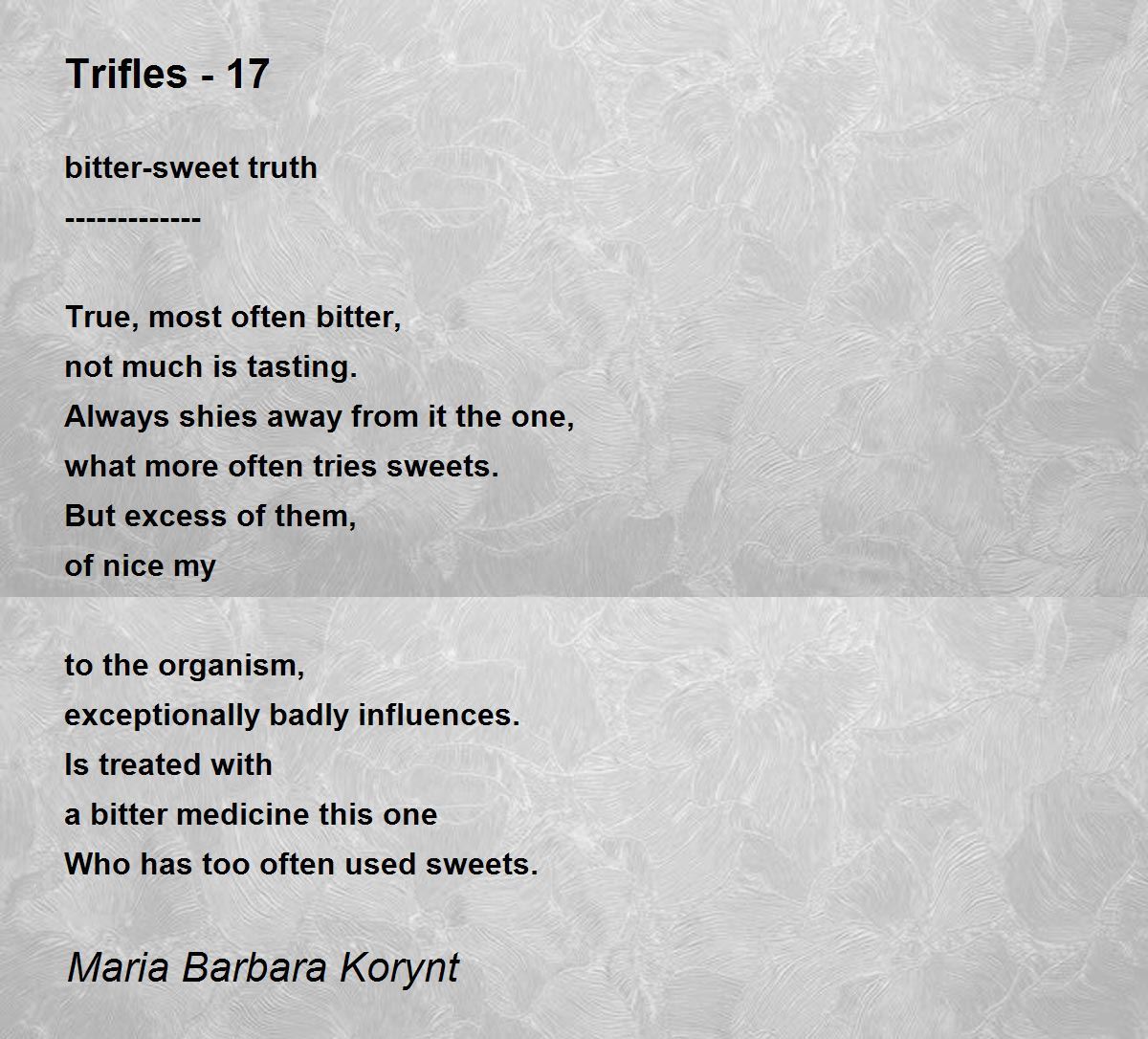 Trifles - 17

bitter-sweet truth
-------------

True, most often bitter,
not much is tasting.
Always shies away from it the one,
what more often tries sweets.
But excess of them,
of nice my

to the organism,
exceptionally badly influences.
Is treated with
a bitter medicine this one
Who has too often used sweets.

Maria Barbara Korynt